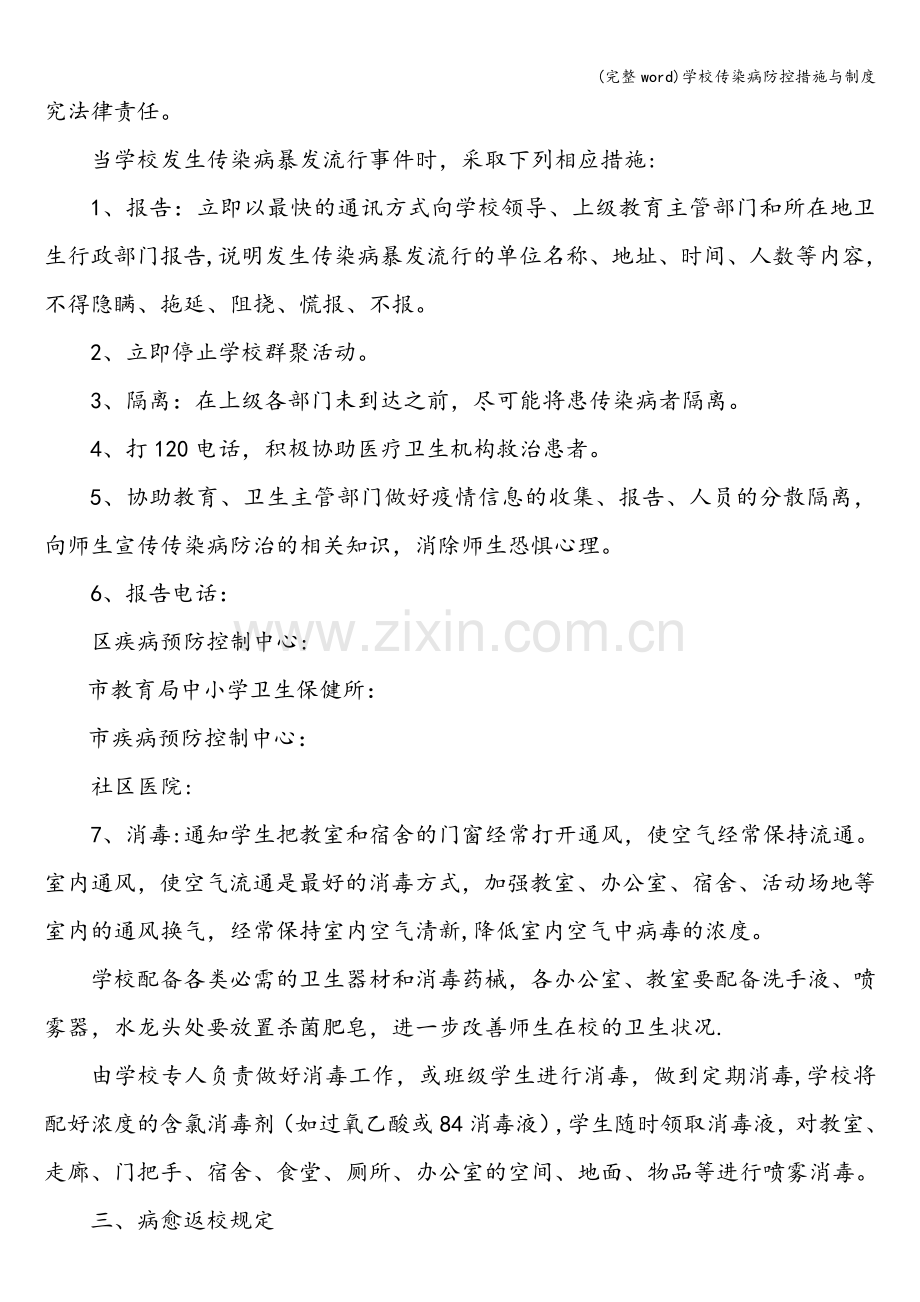 (完整word)学校传染病防控措施与制度

究法律责任。

当学校发生传染病暴发流行事件时，采取下列相应措施：

1、报告：立即以最快的通讯方式向学校领导、上级教育主管部门和所在地卫生行政部门报告,说明发生传染病暴发流行的单位名称、地址、时间、人数等内容，不得隐瞒、拖延、阻挠、慌报、不报。

2、立即停止学校群聚活动。

3、隔离：在上级各部门未到达之前，尽可能将患传染病者隔离。

4、打120电话，积极协助医疗卫生机构救治患者。

5、协助教育、卫生主管部门做好疫情信息的收集、报告、人员的分散隔离，向师生宣传传染病防治的相关知识，消除师生恐惧心理。

6、报告电话：

区疾病预防控制中心：

市教育局中小学卫生保健所：

市疾病预防控制中心：

社区医院：

7、消毒:通知学生把教室和宿舍的门窗经常打开通风，使空气经常保持流通。室内通风，使空气流通是最好的消毒方式，加强教室、办公室、宿舍、活动场地等室内的通风换气，经常保持室内空气清新,降低室内空气中病毒的浓度。

学校配备各类必需的卫生器材和消毒药械，各办公室、教室要配备洗手液、喷雾器，水龙头处要放置杀菌肥皂，进一步改善师生在校的卫生状况.

由学校专人负责做好消毒工作，或班级学生进行消毒，做到定期消毒,学校将配好浓度的含氯消毒剂(如过氧乙酸或84消毒液),学生随时领取消毒液，对教室、走廊、门把手、宿舍、食堂、厕所、办公室的空间、地面、物品等进行喷雾消毒。

三、病愈返校规定

www.zixin.com.cn